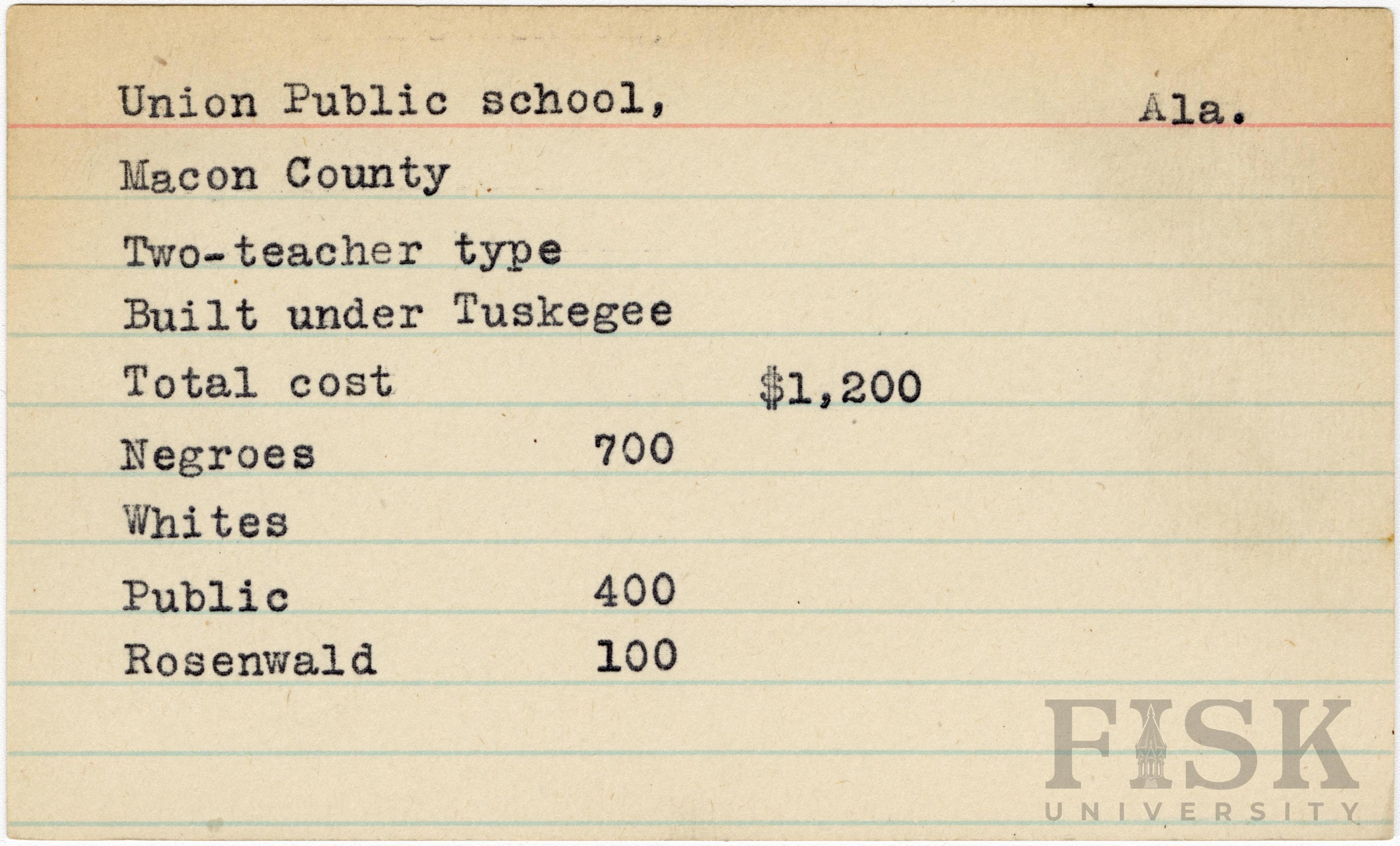 Union Public school, Ala.

Macon County

Two-teacher type

Built under Tuskegee

Total cost $1,200

Negroes 700

Whites

Public 400

Rosenwald 100

FISK
UNIVERSITY